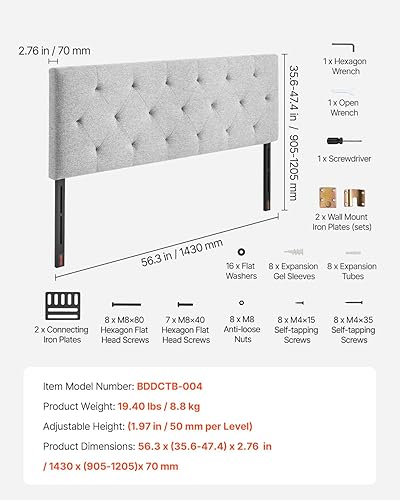 2.76 in / 70 mm

35.6-47.4 in / 905-1205 mm

56.3 in / 1430 mm

1 x Hexagon Wrench

1 x Open Wrench

1 x Screwdriver

2 x Wall Mount Iron Plates (sets)

16 x Flat Washers

8 x Expansion Gel Sleeves

8 x Expansion Tubes

2 x Connecting Iron Plates

8 x M8×80 Hexagon Flat Head Screws

7 x M8×40 Hexagon Flat Head Screws

8 x M8 Anti-loose Nuts

8 x M4×15 Self-tapping Screws

8 x M4×35 Self-tapping Screws

Item Model Number: BDDCTB-004

Product Weight: 19.40 lbs / 8.8 kg

Adjustable Height: (1.97 in / 50 mm per Level)

Product Dimensions: 56.3 x (35.6-47.4) x 2.76 in / 1430 x (905-1205)x 70 mm